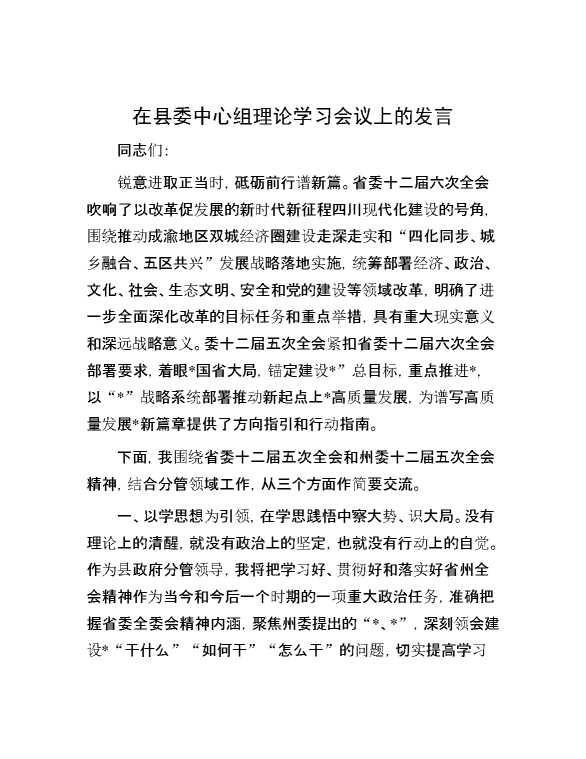 在县委中心组理论学习会议上的发言

同志们:

锐意进取正当时，砥砺前行谱新篇。省委十二届六次全会吹响了以改革促发展的新时代新征程四川现代化建设的号角，围绕推动成渝地区双城经济圈建设走深走实和“四化同步、城乡融合、五区共兴”发展战略落地实施，统筹部署经济、政治、文化、社会、生态文明、安全和党的建设等领域改革，明确了进一步全面深化改革的目标任务和重点举措，具有重大现实意义和深远战略意义。委十二届五次全会紧扣省委十二届六次全会部署要求，着眼*国省大局，锚定建设*”总目标，重点推进*，以“*”战略系统部署推动新起点上*高质量发展，为谱写高质量发展*新篇章提供了方向指引和行动指南。

下面，我围绕省委十二届五次全会和州委十二届五次全会精神，结合分管领域工作，从三个方面作简要交流。

一、以学思想为引领，在学思践悟中察大势、识大局。没有理论上的清醒，就没有政治上的坚定，也就没有行动上的自觉。作为县政府分管领导，我将把学习好、贯彻好和落实好省州全会精神作为当今和今后一个时期的一项重大政治任务，准确把握省委全委会精神内涵，聚焦州委提出的“*、*”，深刻领会建设*“干什么”“如何干”“怎么干”的问题，切实提高学习